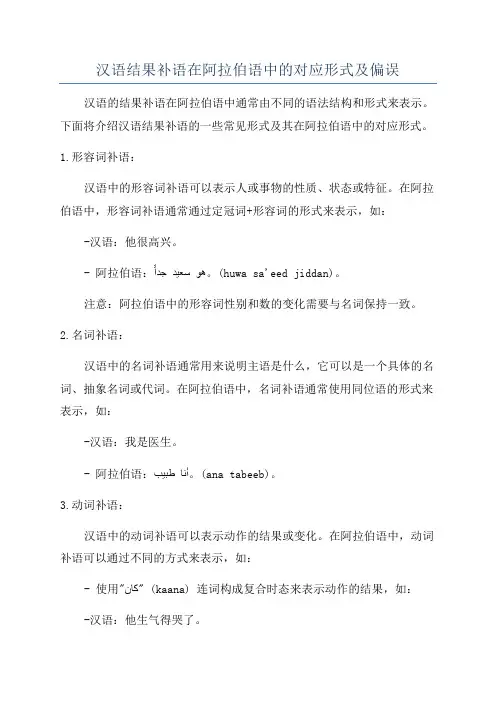 汉语结果补语在阿拉伯语中的对应形式及偏误

汉语的结果补语在阿拉伯语中通常由不同的语法结构和形式来表示。下面将介绍汉语结果补语的一些常见形式及其在阿拉伯语中的对应形式。

1.形容词补语：

汉语中的形容词补语可以表示人或事物的性质、状态或特征。在阿拉伯语中，形容词补语通常通过定冠词+形容词的形式来表示，如：

-汉语：他很高兴。

- 阿拉伯语：هو سعيد جداً。(huwa sa'eed jiddan)。

注意：阿拉伯语中的形容词性别和数的变化需要与名词保持一致。

2.名词补语：

汉语中的名词补语通常用来说明主语是什么，它可以是一个具体的名词、抽象名词或代词。在阿拉伯语中，名词补语通常使用同位语的形式来表示，如：

-汉语：我是医生。

- 阿拉伯语：أنا طبيب。(ana tabeeb)。

3.动词补语：

汉语中的动词补语可以表示动作的结果或变化。在阿拉伯语中，动词补语可以通过不同的方式来表示，如：

- 使用"كان" (kaana) 连词构成复合时态来表示动作的结果，如：

-汉语：他生气得哭了。